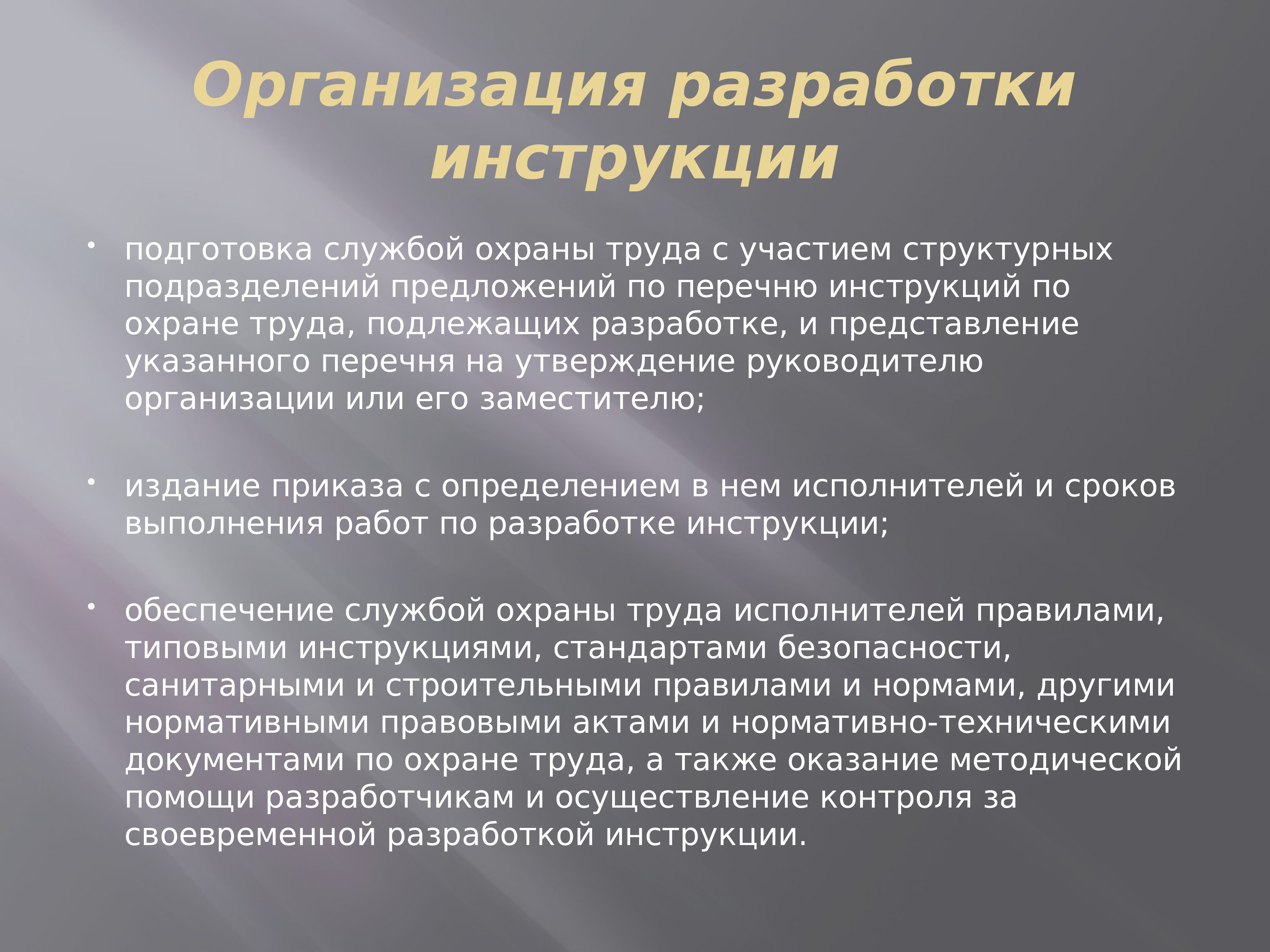 Организация разработки инструкции

• подготовка службой охраны труда с участием структурных подразделений предложений по перечню инструкций по охране труда, подлежащих разработке, и представление указанного перечня на утверждение руководителю организации или его заместителю;

• издание приказа с определением в нем исполнителей и сроков выполнения работ по разработке инструкции;

• обеспечение службой охраны труда исполнителей правилами, типовыми инструкциями, стандартами безопасности, санитарными и строительными правилами и нормами, другими нормативными правовыми актами и нормативно-техническими документами по охране труда, а также оказание методической помощи разработчикам и осуществление контроля за своевременной разработкой инструкции.